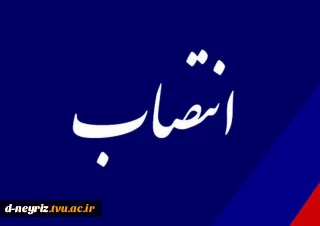 انتصاب

d-neyriz.tvu.ac.ir